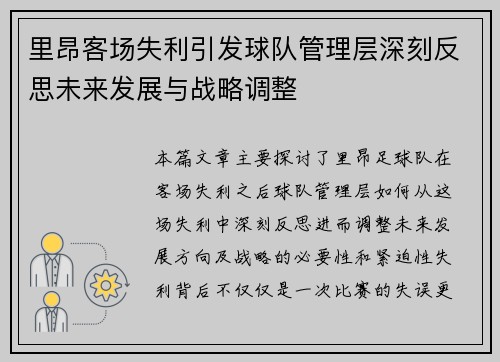 里昂客场失利引发球队管理层深刻反思未来发展与战略调整

本篇文章主要探讨了里昂足球队在客场失利之后球队管理层如何从这场失利中深刻反思进而调整未来发展方向及战略的必要性和紧迫性失利背后不仅仅是一次比赛的失误更